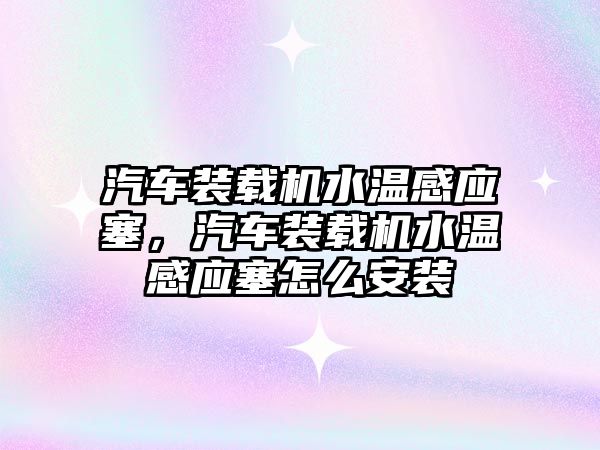 汽车装载机水温感应塞，汽车装载机水温感应塞怎么安装